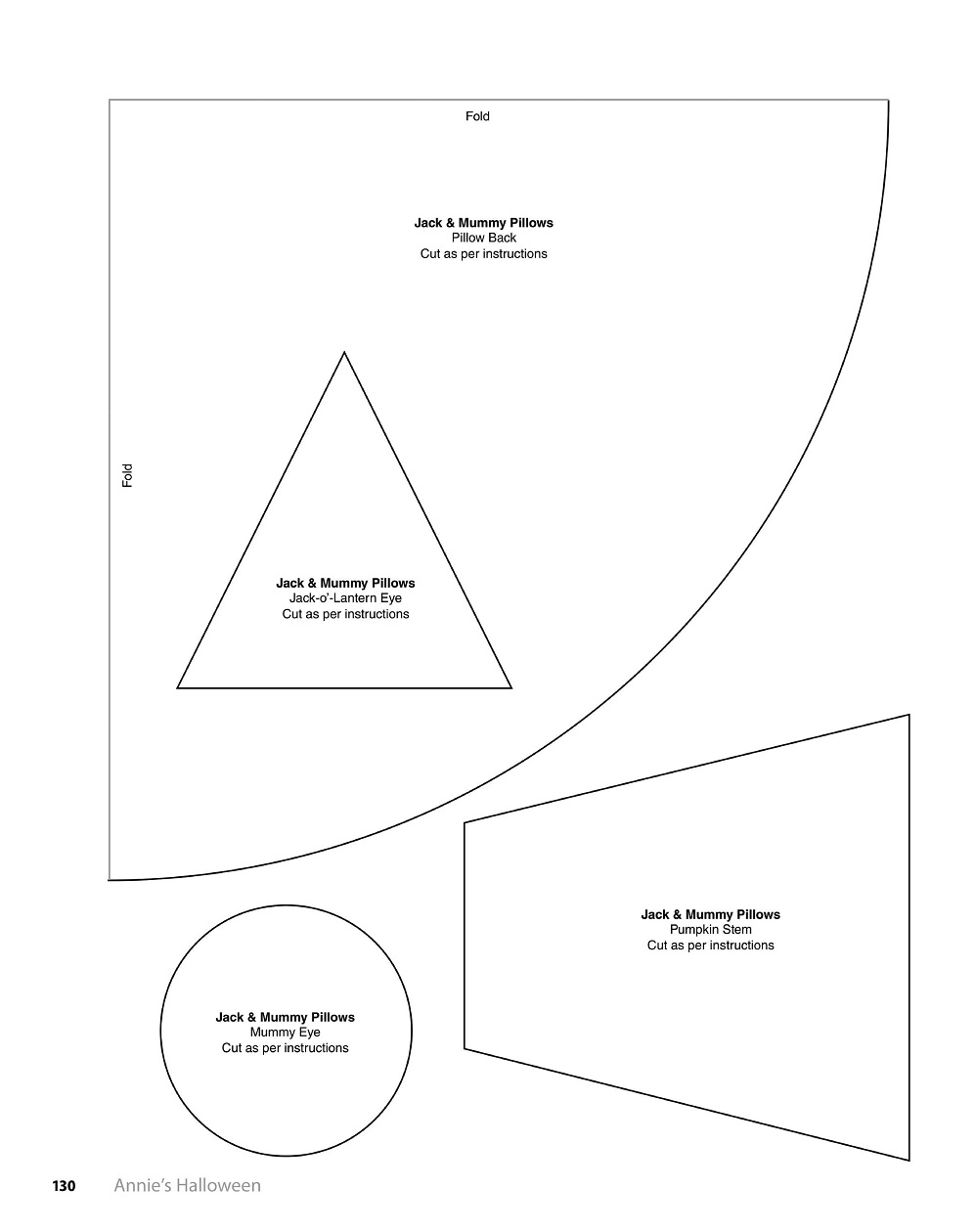 Fold

Jack & Mummy Pillows
Pillow Back
Cut as per instructions

Fold

Jack & Mummy Pillows
Jack-o'-Lantern Eye
Cut as per instructions

Jack & Mummy Pillows
Pumpkin Stem
Cut as per instructions

Jack & Mummy Pillows
Mummy Eye
Cut as per instructions

130 Annie's Halloween